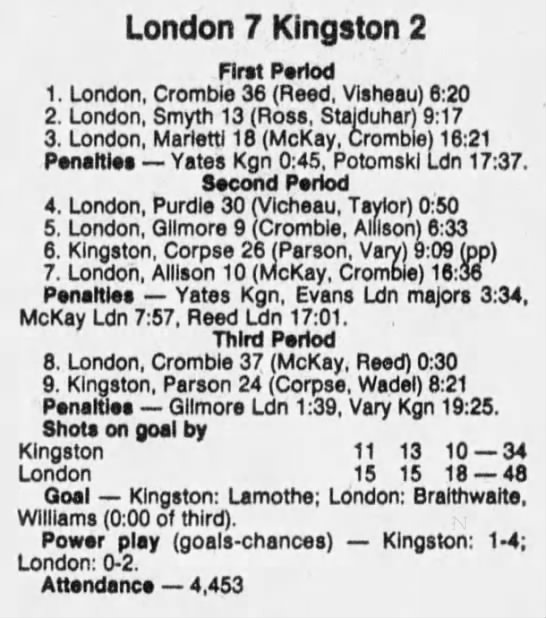 London 7 Kingston 2

First Period

1. London, Crombie 36 (Reed, Visheau) 6:20
2. London, Smyth 13 (Ross, Stajduhar) 9:17
3. London, Marietti 18 (McKay, Crombie) 16:21

Penalties — Yates Kgn 0:45, Potomski Ldn 17:37.

Second Period

4. London, Purdie 30 (Vicheau, Taylor) 0:50
5. London, Gilmore 9 (Crombie, Allison) 6:33
6. Kingston, Corpse 26 (Parson, Vary) 9:09 (pp)
7. London, Allison 10 (McKay, Crombie) 16:36

Penalties — Yates Kgn, Evans Ldn majors 3:34, McKay Ldn 7:57, Reed Ldn 17:01.

Third Period

8. London, Crombie 37 (McKay, Reed) 0:30
9. Kingston, Parson 24 (Corpse, Wadel) 8:21

Penalties — Gilmore Ldn 1:39, Vary Kgn 19:25.

Shots on goal by
Kingston 11 13 10 — 34
London 15 15 18 — 48

Goal — Kingston: Lamothe; London: Braithwaite, Williams (0:00 of third).

Power play (goals-chances) — Kingston: 1-4; London: 0-2.

Attendance — 4,453